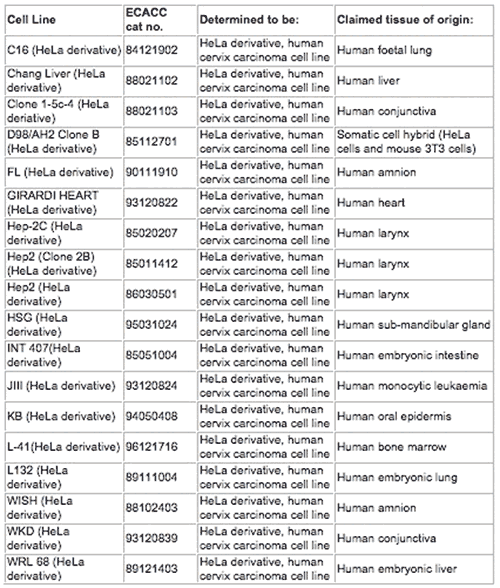 | Cell Line | ECACC cat no. | Determined to be: | Claimed tissue of origin: |
|---|---|---|---|
| C16 (HeLa derivative) | 84121902 | HeLa derivative, human cervix carcinoma cell line | Human foetal lung |
| Chang Liver (HeLa derivative) | 88021102 | HeLa derivative, human cervix carcinoma cell line | Human liver |
| Clone 1-5c-4 (HeLa deriative) | 88021103 | HeLa derivative, human cervix carcinoma cell line | Human conjunctiva |
| D98/AH2 Clone B (HeLa derivative) | 85112701 | HeLa derivative, human cervix carcinoma cell line | Somatic cell hybrid (HeLa cells and mouse 3T3 cells) |
| FL (HeLa derivative) | 90111910 | HeLa derivative, human cervix carcinoma cell line | Human amnion |
| GIRARDI HEART (HeLa derivative) | 93120822 | HeLa derivative, human cervix carcinoma cell line | Human heart |
| Hep-2C (HeLa derivative) | 85020207 | HeLa derivative, human cervix carcinoma cell line | Human larynx |
| Hep2 (Clone 2B) (HeLa derivative) | 85011412 | HeLa derivative, human cervix carcinoma cell line | Human larynx |
| Hep2 (HeLa derivative) | 86030501 | HeLa derivative, human cervix carcinoma cell line | Human larynx |
| HSG (HeLa derivative) | 95031024 | HeLa derivative, human cervix carcinoma cell line | Human sub-mandibular gland |
| INT 407(HeLa derivative) | 85051004 | HeLa derivative, human cervix carcinoma cell line | Human embryonic intestine |
| JIII (HeLa derivative) | 93120824 | HeLa derivative, human cervix carcinoma cell line | Human monocytic leukaemia |
| KB (HeLa derivative) | 94050408 | HeLa derivative, human cervix carcinoma cell line | Human oral epidermis |
| L-41(HeLa derivative) | 96121716 | HeLa derivative, human cervix carcinoma cell line | Human bone marrow |
| L132 (HeLa derivative) | 89111004 | HeLa derivative, human cervix carcinoma cell line | Human embryonic lung |
| WISH (HeLa derivative) | 88102403 | HeLa derivative, human cervix carcinoma cell line | Human amnion |
| WKD (HeLa derivative) | 93120839 | HeLa derivative, human cervix carcinoma cell line | Human conjunctiva |
| WRL 68 (HeLa derivative) | 89121403 | HeLa derivative, human cervix carcinoma cell line | Human embryonic liver |